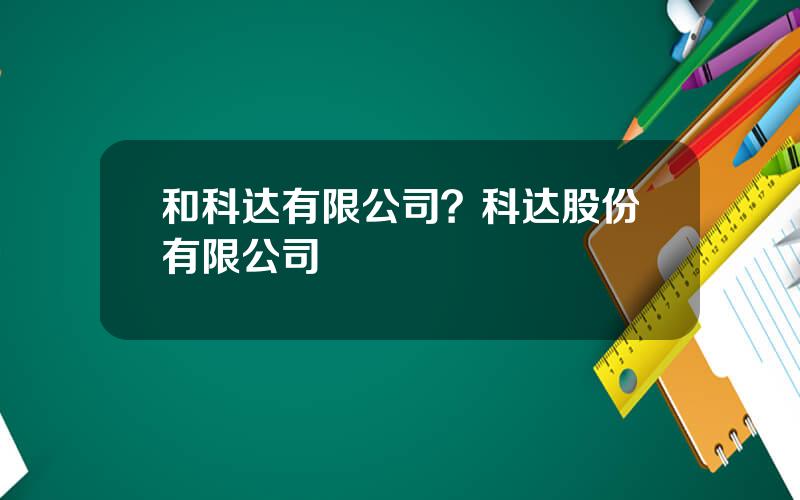 和科达有限公司？科达股份有限公司